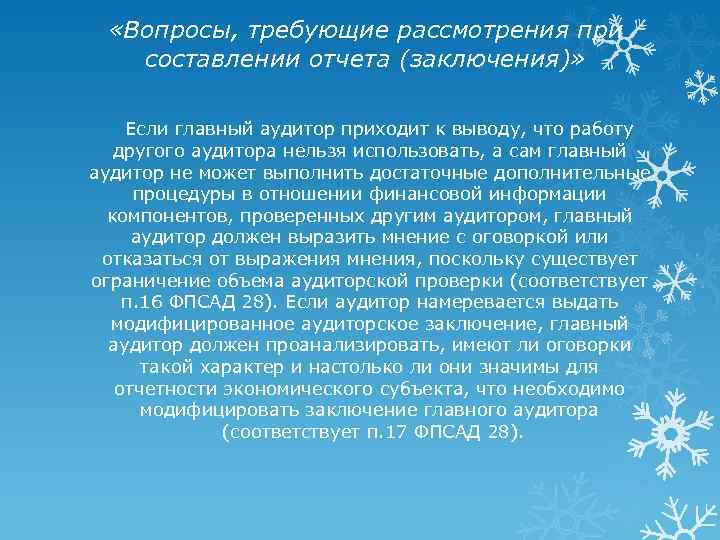 «Вопросы, требующие рассмотрения при составлении отчета (заключения)»

Если главный аудитор приходит к выводу, что работу другого аудитора нельзя использовать, а сам главный аудитор не может выполнить достаточные дополнительные процедуры в отношении финансовой информации компонентов, проверенных другим аудитором, главный аудитор должен выразить мнение с оговоркой или отказаться от выражения мнения, поскольку существует ограничение объема аудиторской проверки (соответствует п.16 ФПСАД 28). Если аудитор намеревается выдать модифицированное аудиторское заключение, главный аудитор должен проанализировать, имеют ли оговорки такой характер и настолько ли они значимы для отчетности экономического субъекта, что необходимо модифицировать заключение главного аудитора (соответствует п.17 ФПСАД 28).